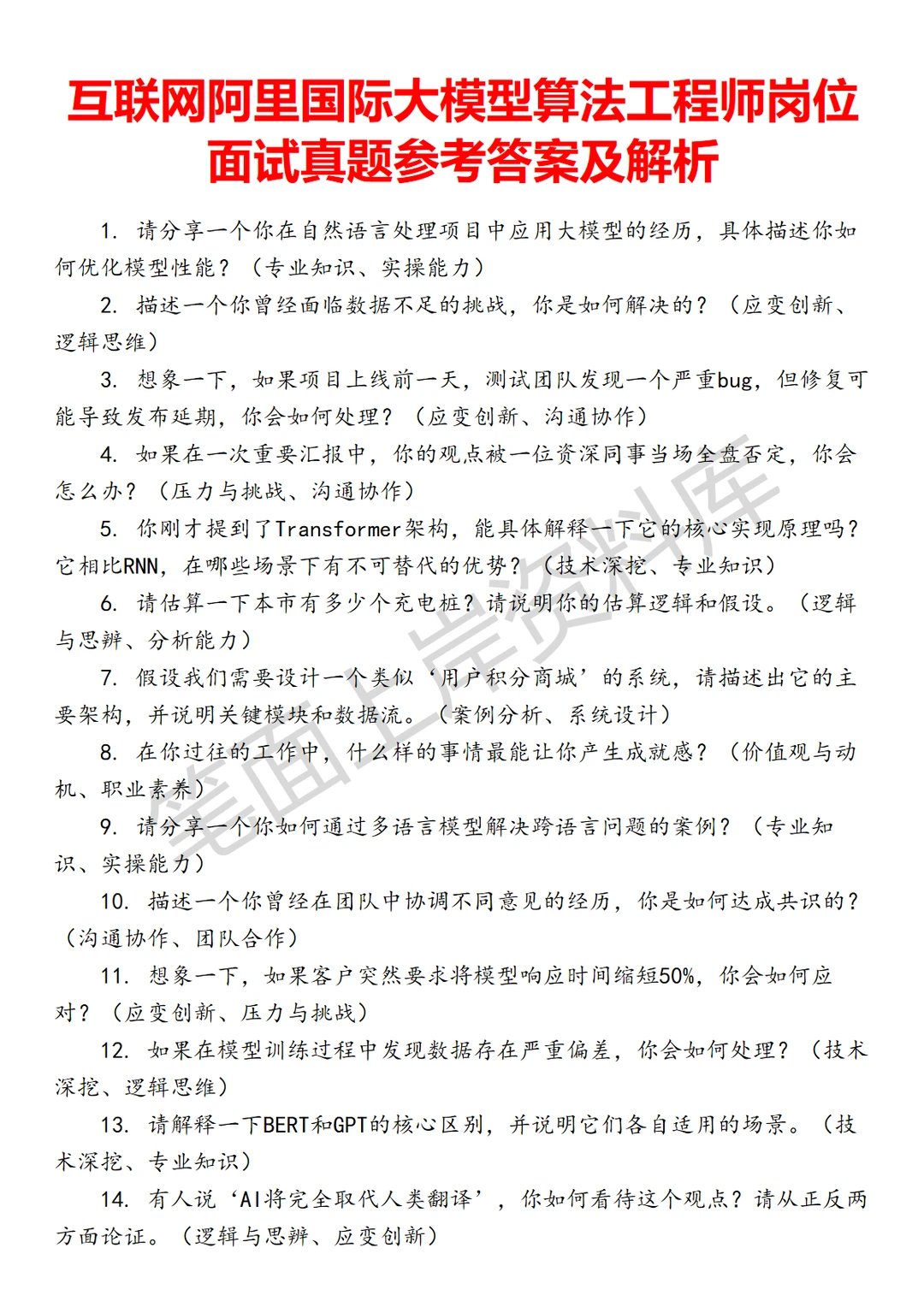 互联网阿里国际大模型算法工程师岗位面试真题参考答案及解析

1. 请分享一个你在自然语言处理项目中应用大模型的经历，具体描述你如何优化模型性能？（专业知识、实操能力）

2. 描述一个你曾经面临数据不足的挑战，你是如何解决的？（应变创新、逻辑思维）

3. 想象一下，如果项目上线前一天，测试团队发现一个严重bug，但修复可能导致发布延期，你会如何处理？（应变创新、沟通协作）

4. 如果在一次重要汇报中，你的观点被一位资深同事当场全盘否定，你会怎么办？（压力与挑战、沟通协作）

5. 你刚才提到了Transformer架构，能具体解释一下它的核心实现原理吗？它相比RNN，在哪些场景下有不可替代的优势？（技术深挖、专业知识）

6. 请估算一下本市有多少个充电桩？请说明你的估算逻辑和假设。（逻辑与思辨、分析能力）

7. 假设我们需要设计一个类似‘用户积分商城’的系统，请描述出它的主要架构，并说明关键模块和数据流。（案例分析、系统设计）

8. 在你过往的工作中，什么样的事情最能让你产生成就感？（价值观与动机、职业素养）

9. 请分享一个你如何通过多语言模型解决跨语言问题的案例？（专业知识、实操能力）

10. 描述一个你曾经在团队中协调不同意见的经历，你是如何达成共识的？（沟通协作、团队合作）

11. 想象一下，如果客户突然要求将模型响应时间缩短50%，你会如何应对？（应变创新、压力与挑战）

12. 如果在模型训练过程中发现数据存在严重偏差，你会如何处理？（技术深挖、逻辑思维）

13. 请解释一下BERT和GPT的核心区别，并说明它们各自适用的场景。（技术深挖、专业知识）

14. 有人说‘AI将完全取代人类翻译’，你如何看待这个观点？请从正反两方面论证。（逻辑与思辨、应变创新）

笔面上岸资料库